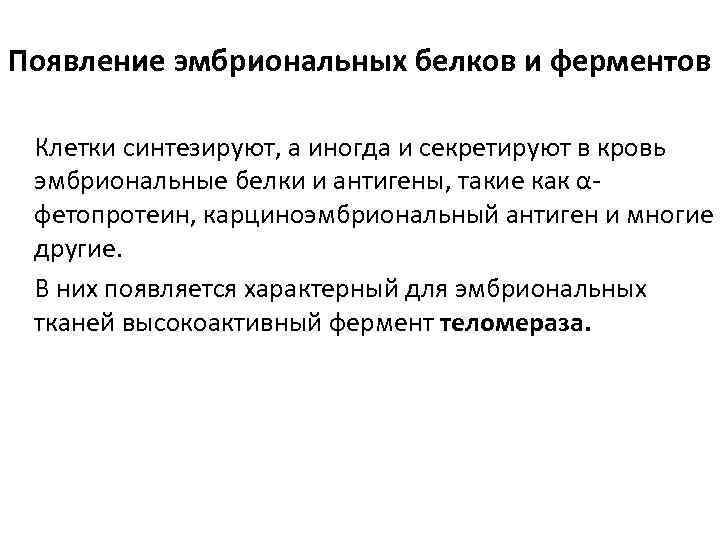 Появление эмбриональных белков и ферментов

Клетки синтезируют, а иногда и секретируют в кровь эмбриональные белки и антигены, такие как α-фетопротеин, карциноэмбриональный антиген и многие другие.

В них появляется характерный для эмбриональных тканей высокоактивный фермент теломераза.